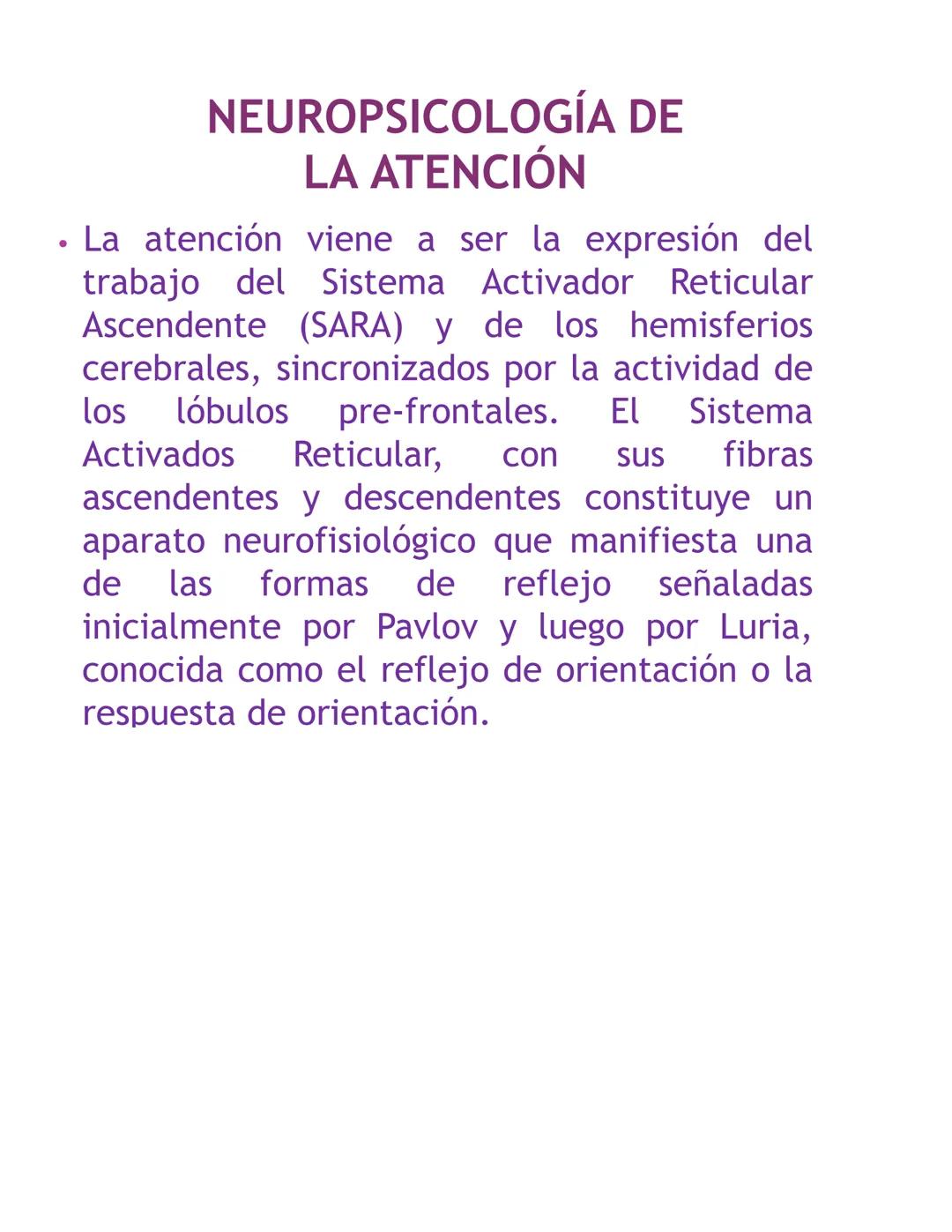 NEUROPSICOLOGÍA DE LA ATENCIÓN

• La atención viene a ser la expresión del trabajo del Sistema Activador Reticular Ascendente (SARA) y de los hemisferios cerebrales, sincronizados por la actividad de los lóbulos pre-frontales. El Sistema Activados Reticular, con sus fibras ascendentes y descendentes constituye un aparato neurofisiológico que manifiesta una de las formas de reflejo señaladas inicialmente por Pavlov y luego por Luria, conocida como el reflejo de orientación o la respuesta de orientación.